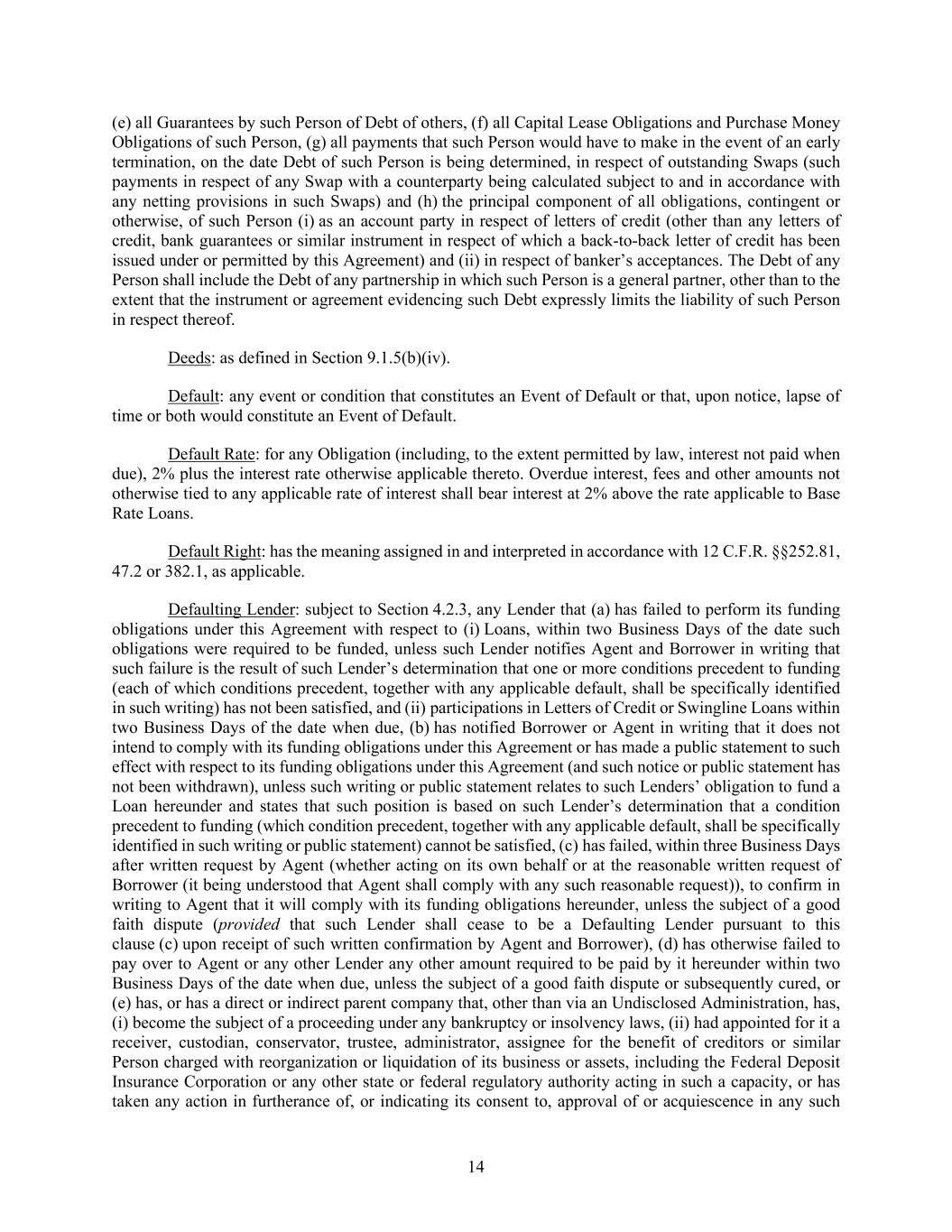 (e) all Guarantees by such Person of Debt of others, (f) all Capital Lease Obligations and Purchase Money Obligations of such Person, (g) all payments that such Person would have to make in the event of an early termination, on the date Debt of such Person is being determined, in respect of outstanding Swaps (such payments in respect of any Swap with a counterparty being calculated subject to and in accordance with any netting provisions in such Swaps) and (h) the principal component of all obligations, contingent or otherwise, of such Person (i) as an account party in respect of letters of credit (other than any letters of credit, bank guarantees or similar instrument in respect of which a back-to-back letter of credit has been issued under or permitted by this Agreement) and (ii) in respect of banker's acceptances. The Debt of any Person shall include the Debt of any partnership in which such Person is a general partner, other than to the extent that the instrument or agreement evidencing such Debt expressly limits the liability of such Person in respect thereof.

Deeds: as defined in Section 9.1.5(b)(iv).

Default: any event or condition that constitutes an Event of Default or that, upon notice, lapse of time or both would constitute an Event of Default.

Default Rate: for any Obligation (including, to the extent permitted by law, interest not paid when due), 2% plus the interest rate otherwise applicable thereto. Overdue interest, fees and other amounts not otherwise tied to any applicable rate of interest shall bear interest at 2% above the rate applicable to Base Rate Loans.

Default Right: has the meaning assigned in and interpreted in accordance with 12 C.F.R. §§252.81, 47.2 or 382.1, as applicable.

Defaulting Lender: subject to Section 4.2.3, any Lender that (a) has failed to perform its funding obligations under this Agreement with respect to (i) Loans, within two Business Days of the date such obligations were required to be funded, unless such Lender notifies Agent and Borrower in writing that such failure is the result of such Lender's determination that one or more conditions precedent to funding (each of which conditions precedent, together with any applicable default, shall be specifically identified in such writing) has not been satisfied, and (ii) participations in Letters of Credit or Swingline Loans within two Business Days of the date when due, (b) has notified Borrower or Agent in writing that it does not intend to comply with its funding obligations under this Agreement or has made a public statement to such effect with respect to its funding obligations under this Agreement (and such notice or public statement has not been withdrawn), unless such writing or public statement relates to such Lenders' obligation to fund a Loan hereunder and states that such position is based on such Lender's determination that a condition precedent to funding (which condition precedent, together with any applicable default, shall be specifically identified in such writing or public statement) cannot be satisfied, (c) has failed, within three Business Days after written request by Agent (whether acting on its own behalf or at the reasonable written request of Borrower (it being understood that Agent shall comply with any such reasonable request)), to confirm in writing to Agent that it will comply with its funding obligations hereunder, unless the subject of a good faith dispute (provided that such Lender shall cease to be a Defaulting Lender pursuant to this clause (c) upon receipt of such written confirmation by Agent and Borrower), (d) has otherwise failed to pay over to Agent or any other Lender any other amount required to be paid by it hereunder within two Business Days of the date when due, unless the subject of a good faith dispute or subsequently cured, or (e) has, or has a direct or indirect parent company that, other than via an Undisclosed Administration, has, (i) become the subject of a proceeding under any bankruptcy or insolvency laws, (ii) had appointed for it a receiver, custodian, conservator, trustee, administrator, assignee for the benefit of creditors or similar Person charged with reorganization or liquidation of its business or assets, including the Federal Deposit Insurance Corporation or any other state or federal regulatory authority acting in such a capacity, or has taken any action in furtherance of, or indicating its consent to, approval of or acquiescence in any such

14